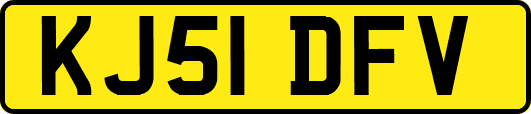 KJ51 DFV